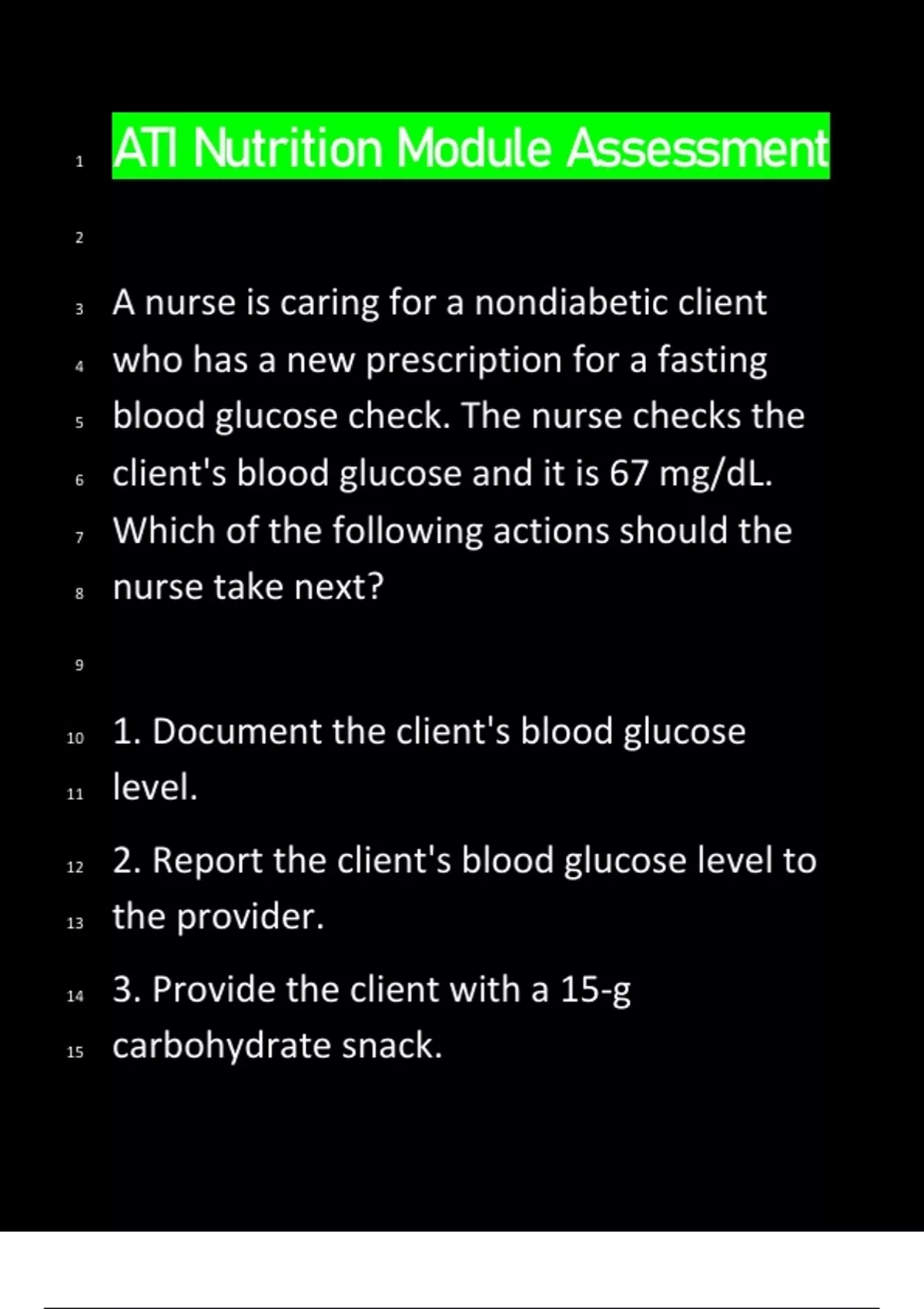 1 ATI Nutrition Module Assessment

2

3 A nurse is caring for a nondiabetic client
4 who has a new prescription for a fasting
5 blood glucose check. The nurse checks the
6 client's blood glucose and it is 67 mg/dL.
7 Which of the following actions should the
8 nurse take next?

9

10 1. Document the client's blood glucose
11 level.

12 2. Report the client's blood glucose level to
13 the provider.

14 3. Provide the client with a 15-g
15 carbohydrate snack.